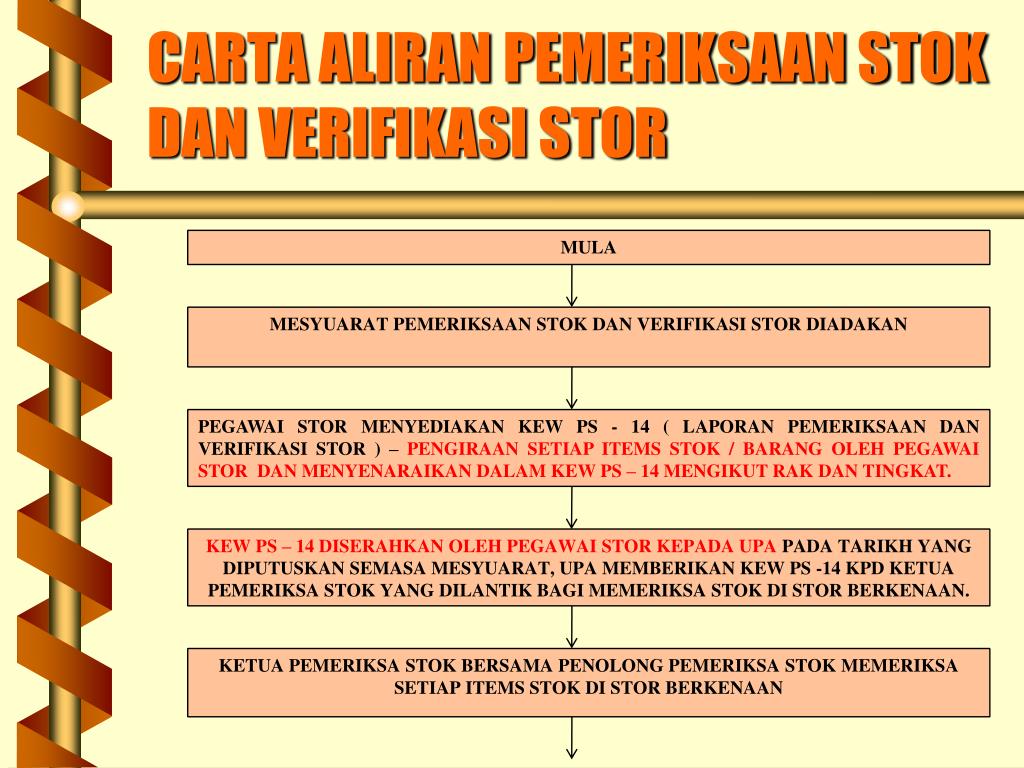 CARTA ALIRAN PEMERIKSAAN STOK DAN VERIFIKASI STOR

MULA

MESYUARAT PEMERIKSAAN STOK DAN VERIFIKASI STOR DIADAKAN

PEGAWAI STOR MENYEDIAKAN KEW PS - 14 ( LAPORAN PEMERIKSAAN DAN VERIFIKASI STOR ) – PENGIRAAN SETIAP ITEMS STOK / BARANG OLEH PEGAWAI STOR DAN MENYENARAIKAN DALAM KEW PS – 14 MENGIKUT RAK DAN TINGKAT.

KEW PS – 14 DISERAHKAN OLEH PEGAWAI STOR KEPADA UPA PADA TARIKH YANG DIPUTUSKAN SEMASA MESYUARAT, UPA MEMBERIKAN KEW PS -14 KPD KETUA PEMERIKSA STOK YANG DILANTIK BAGI MEMERIKSA STOK DI STOR BERKENAAN.

KETUA PEMERIKSA STOK BERSAMA PENOLONG PEMERIKSA STOK MEMERIKSA SETIAP ITEMS STOK DI STOR BERKENAAN